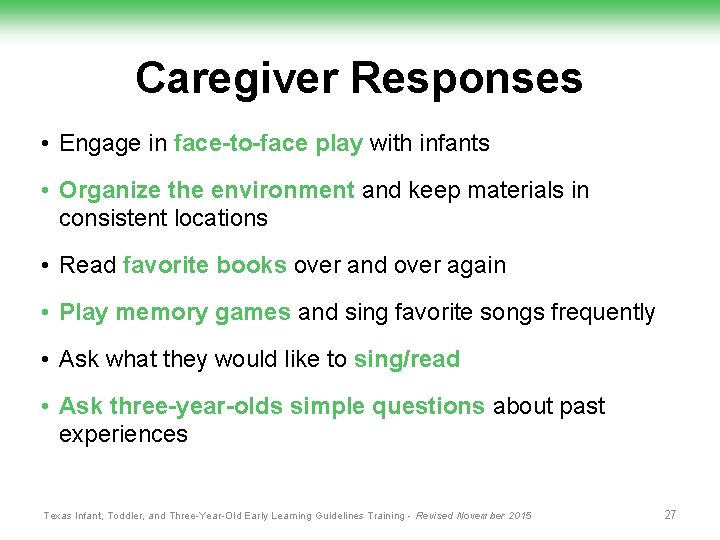 Caregiver Responses

• Engage in face-to-face play with infants

• Organize the environment and keep materials in consistent locations

• Read favorite books over and over again

• Play memory games and sing favorite songs frequently

• Ask what they would like to sing/read

• Ask three-year-olds simple questions about past experiences

Texas Infant, Toddler, and Three-Year-Old Early Learning Guidelines Training - Revised November 2015

27